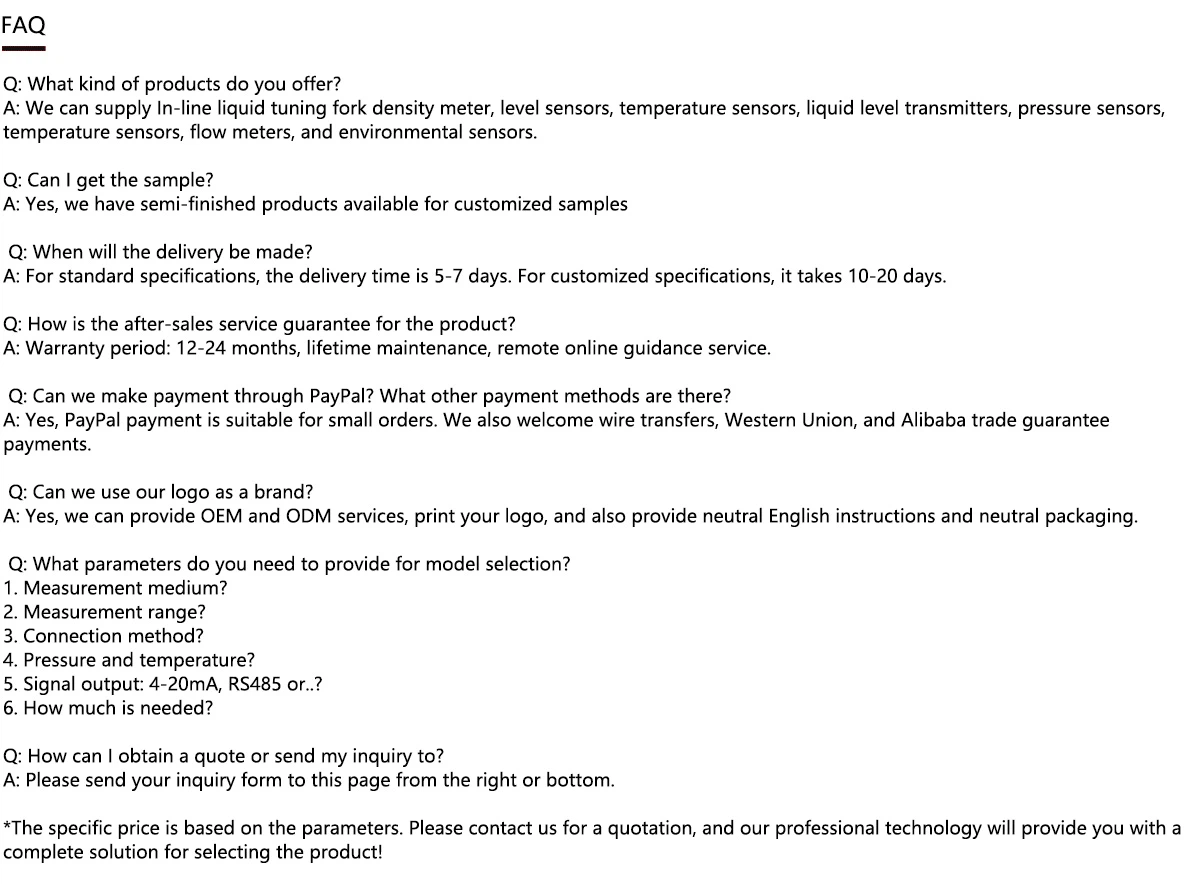 FAQ

Q: What kind of products do you offer?
A: We can supply In-line liquid tuning fork density meter, level sensors, temperature sensors, liquid level transmitters, pressure sensors, temperature sensors, flow meters, and environmental sensors.

Q: Can I get the sample?
A: Yes, we have semi-finished products available for customized samples

Q: When will the delivery be made?
A: For standard specifications, the delivery time is 5-7 days. For customized specifications, it takes 10-20 days.

Q: How is the after-sales service guarantee for the product?
A: Warranty period: 12-24 months, lifetime maintenance, remote online guidance service.

Q: Can we make payment through PayPal? What other payment methods are there?
A: Yes, PayPal payment is suitable for small orders. We also welcome wire transfers, Western Union, and Alibaba trade guarantee payments.

Q: Can we use our logo as a brand?
A: Yes, we can provide OEM and ODM services, print your logo, and also provide neutral English instructions and neutral packaging.

Q: What parameters do you need to provide for model selection?
1. Measurement medium?
2. Measurement range?
3. Connection method?
4. Pressure and temperature?
5. Signal output: 4-20mA, RS485 or..?
6. How much is needed?

Q: How can I obtain a quote or send my inquiry to?
A: Please send your inquiry form to this page from the right or bottom.

*The specific price is based on the parameters. Please contact us for a quotation, and our professional technology will provide you with a complete solution for selecting the product!